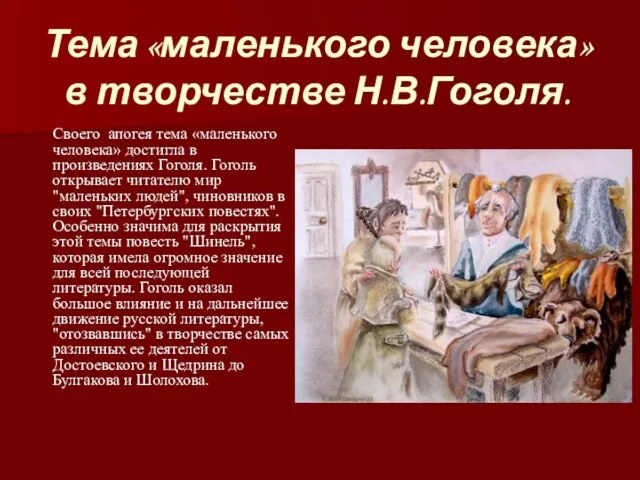 Тема «маленького человека» в творчестве Н.В.Гоголя.

Своего апогея тема «маленького человека» достигла в произведениях Гоголя. Гоголь открывает читателю мир "маленьких людей", чиновников в своих "Петербургских повестях". Особенно значима для раскрытия этой темы повесть "Шинель", которая имела огромное значение для всей последующей литературы. Гоголь оказал большое влияние и на дальнейшее движение русской литературы, "отозвавшись" в творчестве самых различных ее деятелей от Достоевского и Щедрина до Булгакова и Шолохова.